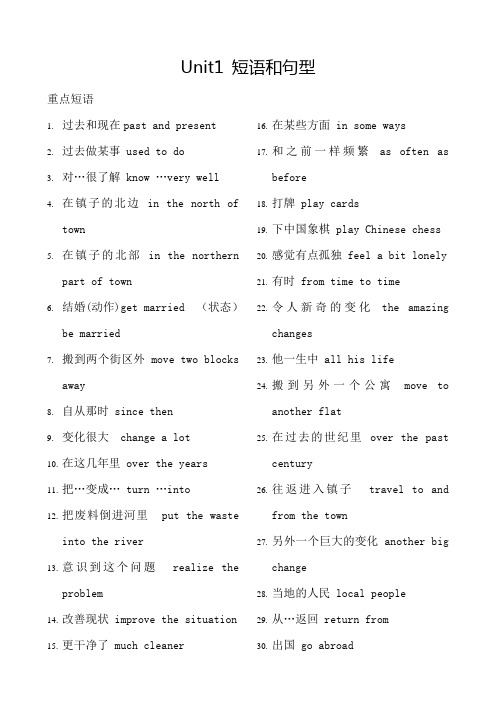 Unit1 短语和句型

重点短语

1. 过去和现在 past and present
2. 过去做某事 used to do
3. 对…很了解 know …very well
4. 在镇子的北边 in the north of town
5. 在镇子的北部 in the northern part of town
6. 结婚(动作)get married （状态） be married
7. 搬到两个街区外 move two blocks away
8. 自从那时 since then
9. 变化很大 change a lot
10. 在这几年里 over the years
11. 把…变成… turn …into
12. 把废料倒进河里 put the waste into the river
13. 意识到这个问题 realize the problem
14. 改善现状 improve the situation
15. 更干净了 much cleaner

16. 在某些方面 in some ways
17. 和之前一样频繁 as often as before
18. 打牌 play cards
19. 下中国象棋 play Chinese chess
20. 感觉有点孤独 feel a bit lonely
21. 有时 from time to time
22. 令人新奇的变化 the amazing changes
23. 他一生中 all his life
24. 搬到另外一个公寓 move to another flat
25. 在过去的世纪里 over the past century
26. 往返进入镇子 travel to and from the town
27. 另外一个巨大的变化 another big change
28. 当地的人民 local people
29. 从…返回 return from
30. 出国 go abroad